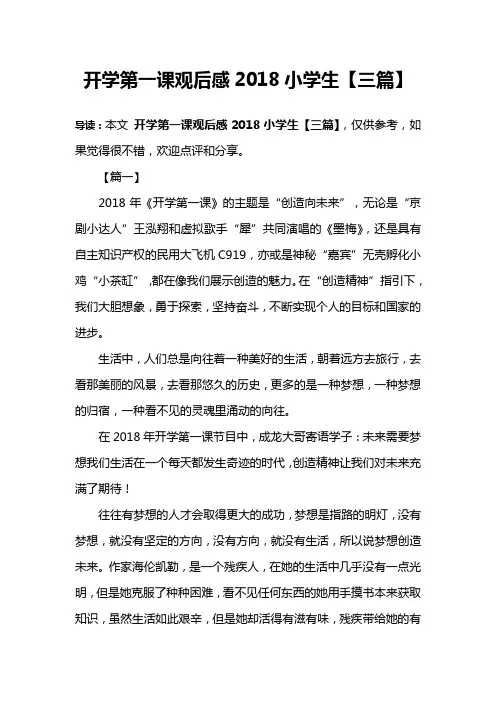 开学第一课观后感 2018 小学生【三篇】

导读：本文 开学第一课观后感 2018 小学生【三篇】，仅供参考，如果觉得很不错，欢迎点评和分享。

【篇一】

2018 年《开学第一课》的主题是“创造向未来”，无论是“京剧小达人”王泓翔和虚拟歌手“犀”共同演唱的《墨梅》，还是具有自主知识产权的民用大飞机 C919，亦或是神秘“嘉宾”无壳孵化小鸡“小茶缸”，都在像我们展示创造的魅力。在“创造精神”指引下，我们大胆想象，勇于探索，坚持奋斗，不断实现个人的目标和国家的进步。

生活中，人们总是向往着一种美好的生活，朝着远方去旅行，去看那美丽的风景，去看那悠久的历史，更多的是一种梦想，一种梦想的归宿，一种看不见的灵魂里涌动的向往。

在 2018 年开学第一课节目中，成龙大哥寄语学子：未来需要梦想我们生活在一个每天都发生奇迹的时代，创造精神让我们对未来充满了期待！

往往有梦想的人才会取得更大的成功，梦想是指路的明灯，没有梦想，就没有坚定的方向，没有方向，就没有生活，所以说梦想创造未来。作家海伦凯勒，是一个残疾人，在她的生活中几乎没有一点光明，但是她克服了种种困难，看不见任何东西的她用手摸书本来获取知识，虽然生活如此艰辛，但是她却活得有滋有味，残疾带给她的有